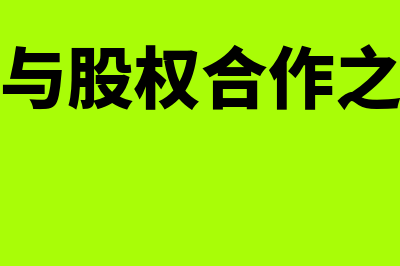 与股权合作之